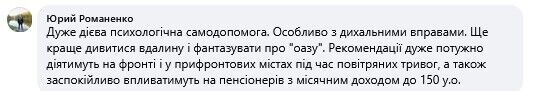 Юрий Романенко

Дуже дієва психологічна самодопомога. Особливо з дихальними вправами. Ще краще дивитися вдалину і фантазувати про "оазу". Рекомендації дуже потужно діятимуть на фронті і у прифронтових містах під час повітряних тривог, а також заспокійливо впливатимуть на пенсіонерів з місячним доходом до 150 у.о.